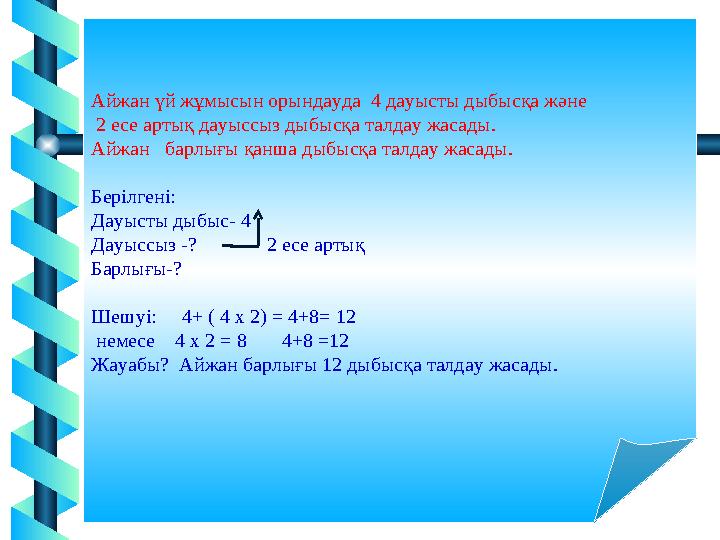 Айжан үй жұмысын орындауда 4 дауысты дыбысқа және 2 есе артық дауыссыз дыбысқа талдау жасады. Айжан барлығы қанша дыбысқа талдау жасады.

Берілгені:
Дауысты дыбыс- 4
Дауыссыз -? 2 есе артық
Барлығы-?

Шешуі: 4+ ( 4 х 2) = 4+8= 12
немесе 4 х 2 = 8 4+8 =12
Жауабы? Айжан барлығы 12 дыбысқа талдау жасады.